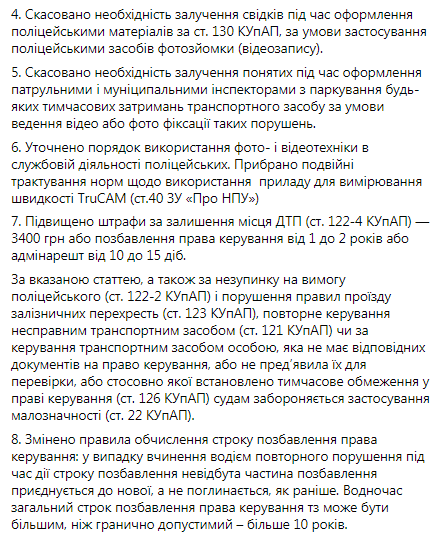 4. Скасовано необхідність залучення свідків під час оформлення поліцейськими матеріалів за ст. 130 КУпАП, за умови застосування поліцейськими засобів фотозйомки (відеозапису).

5. Скасовано необхідність залучення понятих під час оформлення патрульними і муніципальними інспекторами з паркування будь-яких тимчасових затримань транспортного засобу за умови ведення відео або фото фіксації таких порушень.

6. Уточнено порядок використання фото- і відеотехніки в службовій діяльності поліцейських. Прибрано подвійні трактування норм щодо використання приладу для вимірювання швидкості TruCAM (ст.40 ЗУ «Про НПУ»)

7. Підвищено штрафи за залишення місця ДТП (ст. 122-4 КУпАП) — 3400 грн або позбавлення права керування від 1 до 2 років або адмінарешт від 10 до 15 діб.

За вказаною статтею, а також за незупинку на вимогу поліцейського (ст. 122-2 КУпАП) і порушення правил проїзду залізничних перехресть (ст. 123 КУпАП), повторне керування несправним транспортним засобом (ст. 121 КУпАП) чи за керування транспортним засобом особою, яка не має відповідних документів на право керування, або не пред'явила їх для перевірки, або стосовно якої встановлено тимчасове обмеження у праві керування (ст. 126 КУпАП) судам забороняється застосування малозначності (ст. 22 КУпАП).

8. Змінено правила обчислення строку позбавлення права керування: у випадку вчинення водієм повторного порушення під час дії строку позбавлення невідбута частина позбавлення приєднується до нової, а не поглинається, як раніше. Водночас загальний строк позбавлення права керування тз може бути більшим, ніж гранично допустимий – більше 10 років.